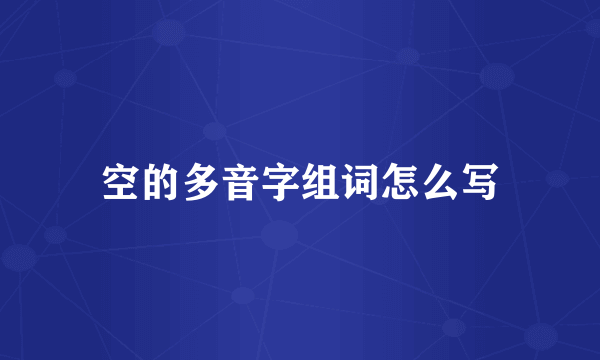 空的多音字组词怎么写